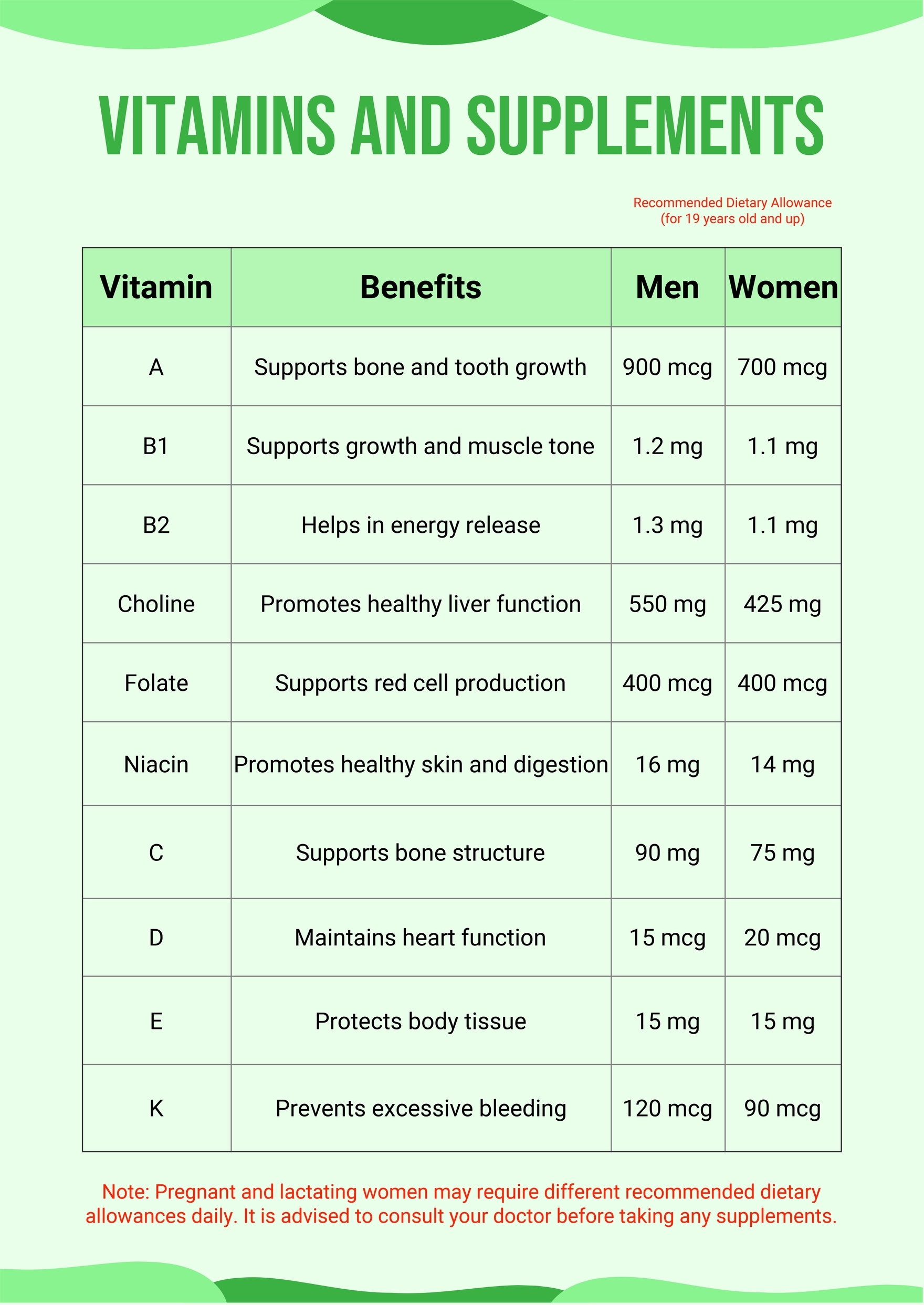 VITAMINS AND SUPPLEMENTS

Recommended Dietary Allowance
(for 19 years old and up)

| Vitamin | Benefits | Men | Women |
|---|---|---|---|
| A | Supports bone and tooth growth | 900 mcg | 700 mcg |
| B1 | Supports growth and muscle tone | 1.2 mg | 1.1 mg |
| B2 | Helps in energy release | 1.3 mg | 1.1 mg |
| Choline | Promotes healthy liver function | 550 mg | 425 mg |
| Folate | Supports red cell production | 400 mcg | 400 mcg |
| Niacin | Promotes healthy skin and digestion | 16 mg | 14 mg |
| C | Supports bone structure | 90 mg | 75 mg |
| D | Maintains heart function | 15 mcg | 20 mcg |
| E | Protects body tissue | 15 mg | 15 mg |
| K | Prevents excessive bleeding | 120 mcg | 90 mcg |

Note: Pregnant and lactating women may require different recommended dietary allowances daily. It is advised to consult your doctor before taking any supplements.